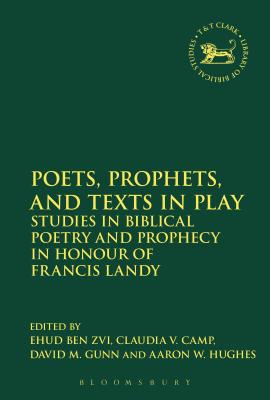 T&T CLARK · LIBRARY OF BIBLICAL STUDIES ·

POETS, PROPHETS, AND TEXTS IN PLAY

STUDIES IN BIBLICAL POETRY AND PROPHECY IN HONOUR OF FRANCIS LANDY

EDITED BY
EHUD BEN ZVI, CLAUDIA V. CAMP, DAVID M. GUNN AND AARON W. HUGHES

BLOOMSBURY